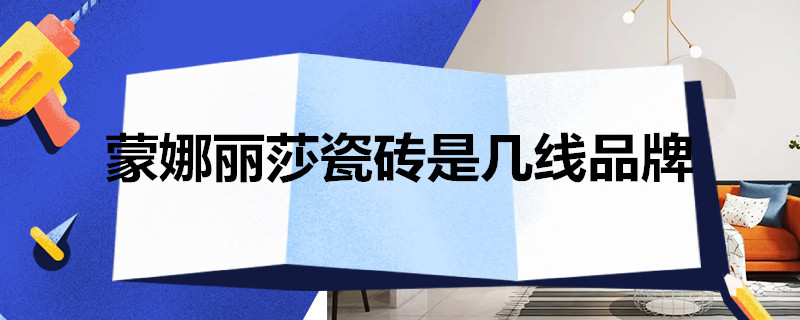 蒙娜丽莎瓷砖是几线品牌